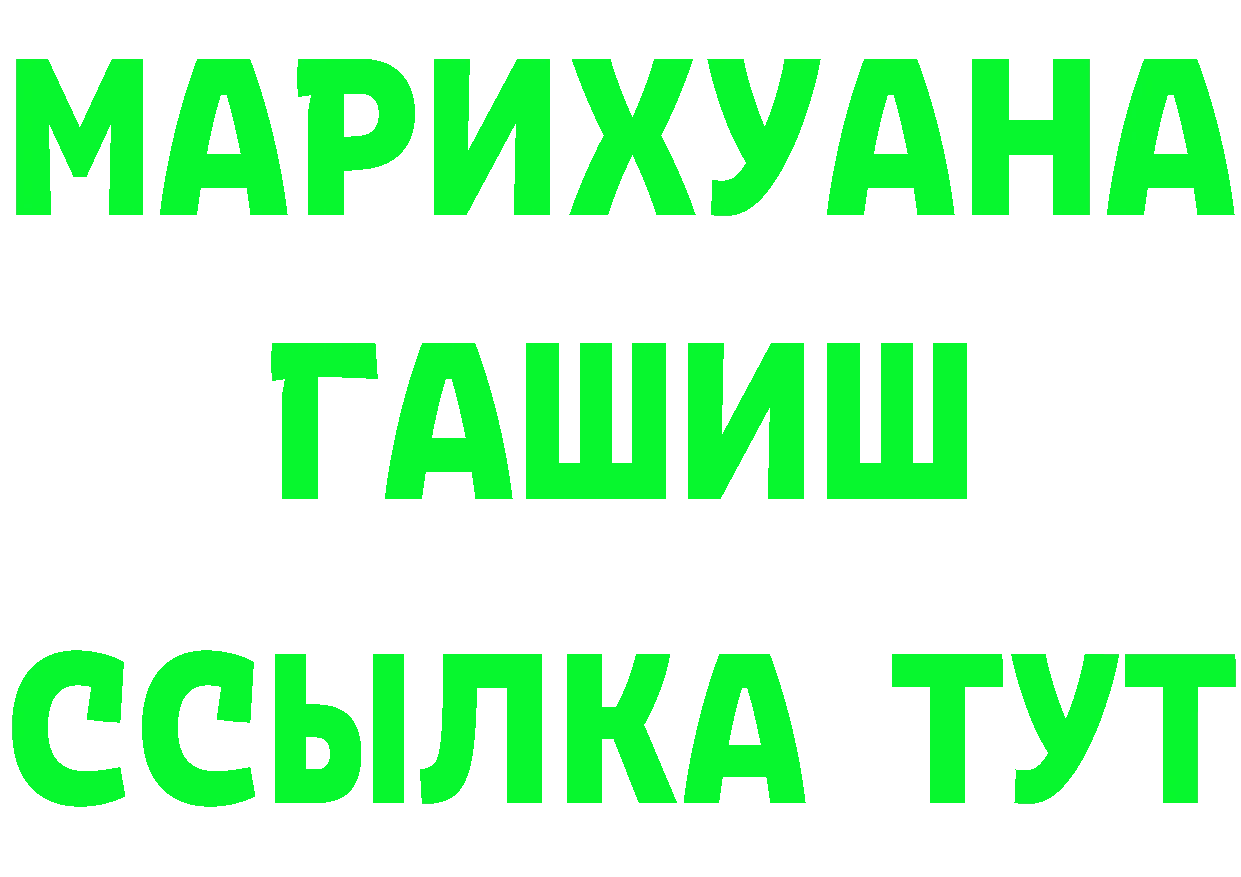 МАРИХУАНА
ГАШИШ
ССЫЛКА ТУТ